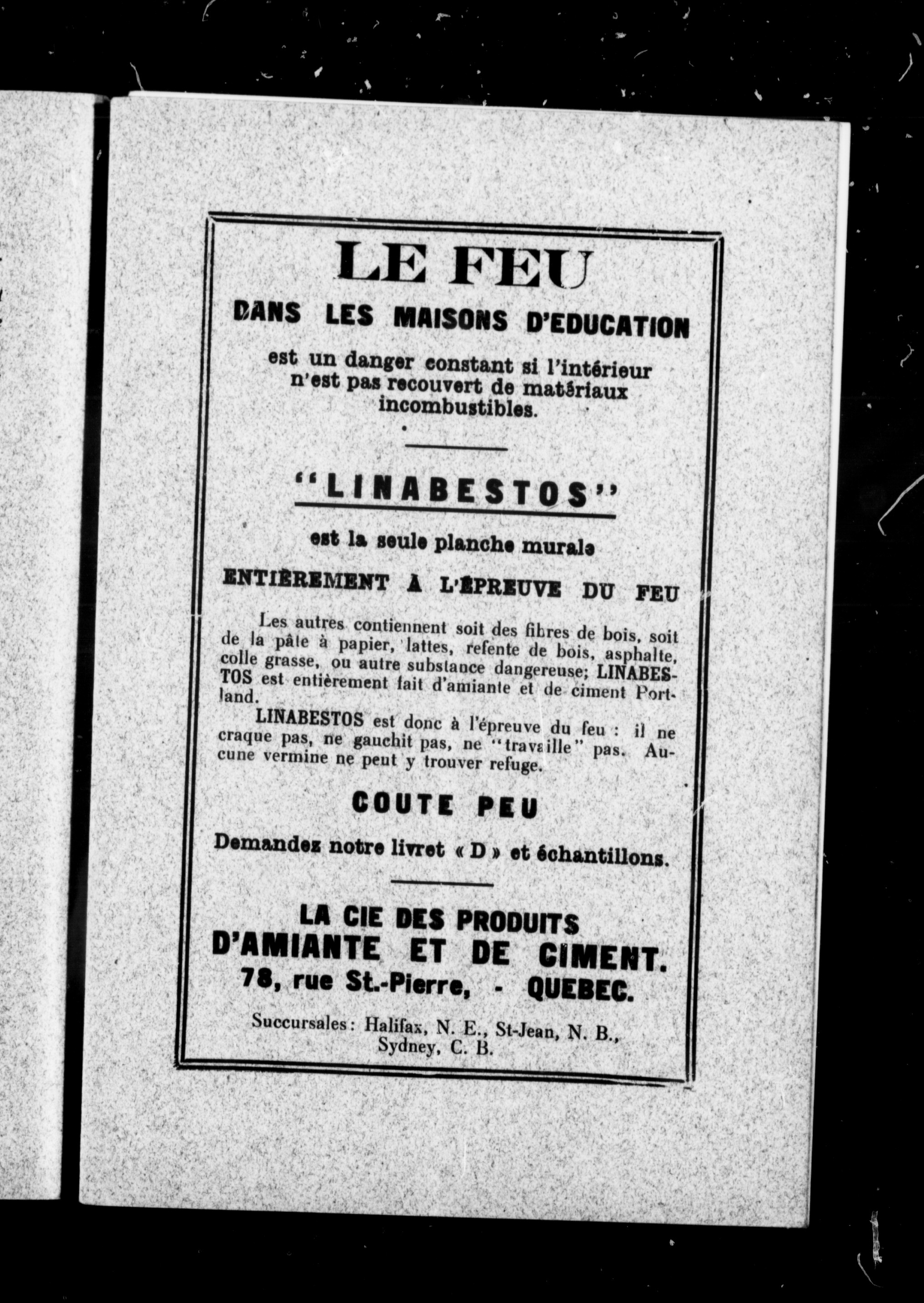 LE FEU

DANS LES MAISONS D'EDUCATION

est un danger constant si l'intérieur n'est pas recouvert de matériaux incombustibles.

"LINABESTOS"

est la seule planche murale

ENTIÈREMENT À L'ÉPREUVE DU FEU

Les autres contiennent soit des fibres de bois, soit de la pâte à papier, lattes, refente de bois, asphalte, colle grasse, ou autre substance dangereuse; LINABESTOS est entièrement fait d'amiante et de ciment Portland.

LINABESTOS est donc à l'épreuve du feu : il ne craque pas, ne gauchit pas, ne "travaille" pas. Aucune vermine ne peut y trouver refuge.

COUTE PEU

Demandez notre livret « D » et échantillons.

LA CIE DES PRODUITS D'AMIANTE ET DE CIMENT.
78, rue St.-Pierre, - QUEBEC.

Succursales: Halifax, N. E., St-Jean, N. B., Sydney, C. B.